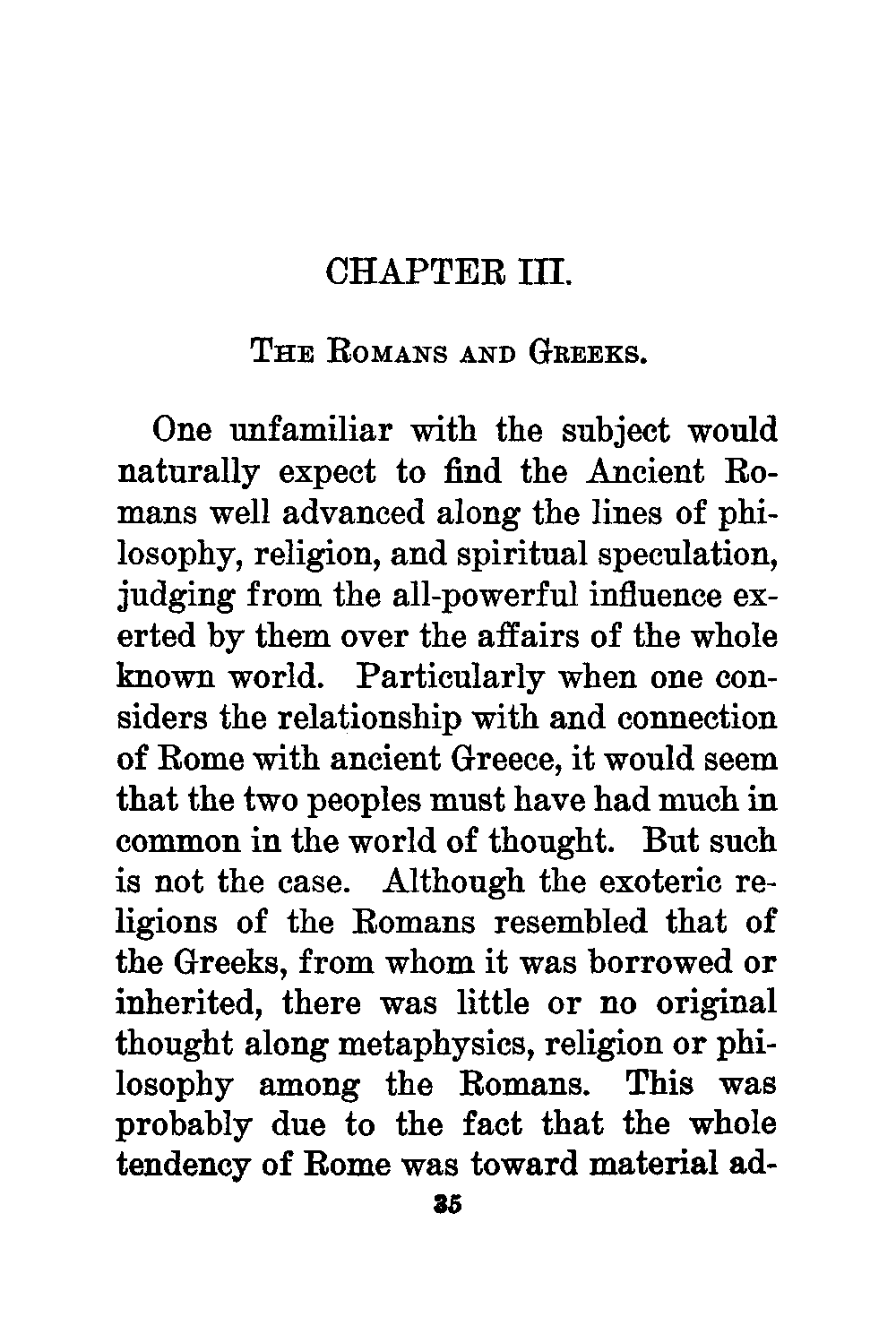 CHAPTER III.

THE ROMANS AND GREEKS.

One unfamiliar with the subject would naturally expect to find the Ancient Romans well advanced along the lines of philosophy, religion, and spiritual speculation, judging from the all-powerful influence exerted by them over the affairs of the whole known world. Particularly when one considers the relationship with and connection of Rome with ancient Greece, it would seem that the two peoples must have had much in common in the world of thought. But such is not the case. Although the exoteric religions of the Romans resembled that of the Greeks, from whom it was borrowed or inherited, there was little or no original thought along metaphysics, religion or philosophy among the Romans. This was probably due to the fact that the whole tendency of Rome was toward material ad-

35